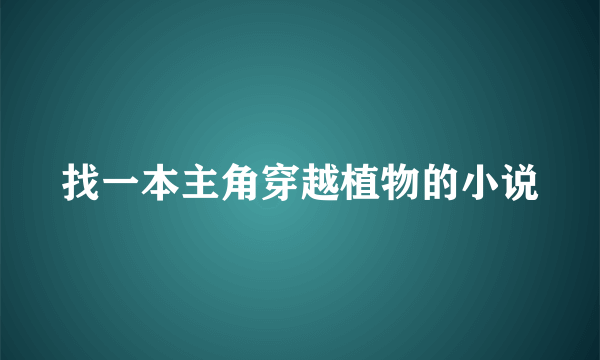 找一本主角穿越植物的小说